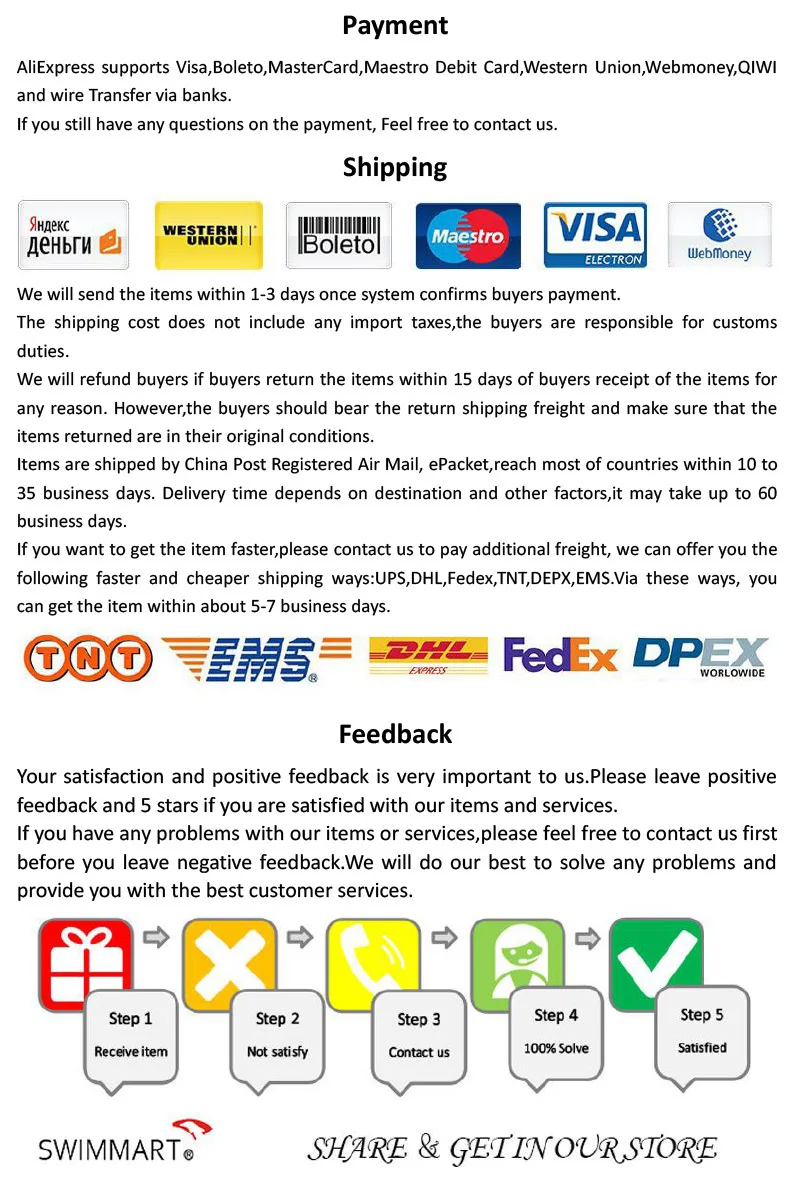 Payment

AliExpress supports Visa,Boleto,MasterCard,Maestro Debit Card,Western Union,Webmoney,QIWI and wire Transfer via banks.

If you still have any questions on the payment, Feel free to contact us.

Shipping

Яндекс деньги

WESTERN UNION

Boleto

Maestro

VISA ELECTRON

WebMoney

We will send the items within 1-3 days once system confirms buyers payment.

The shipping cost does not include any import taxes,the buyers are responsible for customs duties.

We will refund buyers if buyers return the items within 15 days of buyers receipt of the items for any reason. However,the buyers should bear the return shipping freight and make sure that the items returned are in their original conditions.

Items are shipped by China Post Registered Air Mail, ePacket,reach most of countries within 10 to 35 business days. Delivery time depends on destination and other factors,it may take up to 60 business days.

If you want to get the item faster,please contact us to pay additional freight, we can offer you the following faster and cheaper shipping ways:UPS,DHL,Fedex,TNT,DEPX,EMS.Via these ways, you can get the item within about 5-7 business days.

TNT EMS DHL EXPRESS FedEx DPEX WORLDWIDE

Feedback

Your satisfaction and positive feedback is very important to us.Please leave positive feedback and 5 stars if you are satisfied with our items and services.

If you have any problems with our items or services,please feel free to contact us first before you leave negative feedback.We will do our best to solve any problems and provide you with the best customer services.

Step 1
Receive item

Step 2
Not satisfy

Step 3
Contact us

Step 4
100% Solve

Step 5
Satisfied

SWIMMART®

SHARE & GET IN OUR STORE